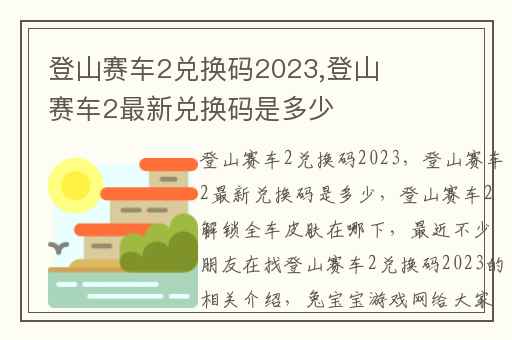 登山赛车2兑换码2023,登山赛车2最新兑换码是多少

登山赛车2兑换码2023，登山赛车2最新兑换码是多少，登山赛车2解锁全车皮肤在哪下，最近不少朋友在找登山赛车2兑换码2023的相关介绍，兔宝宝游戏网给大家